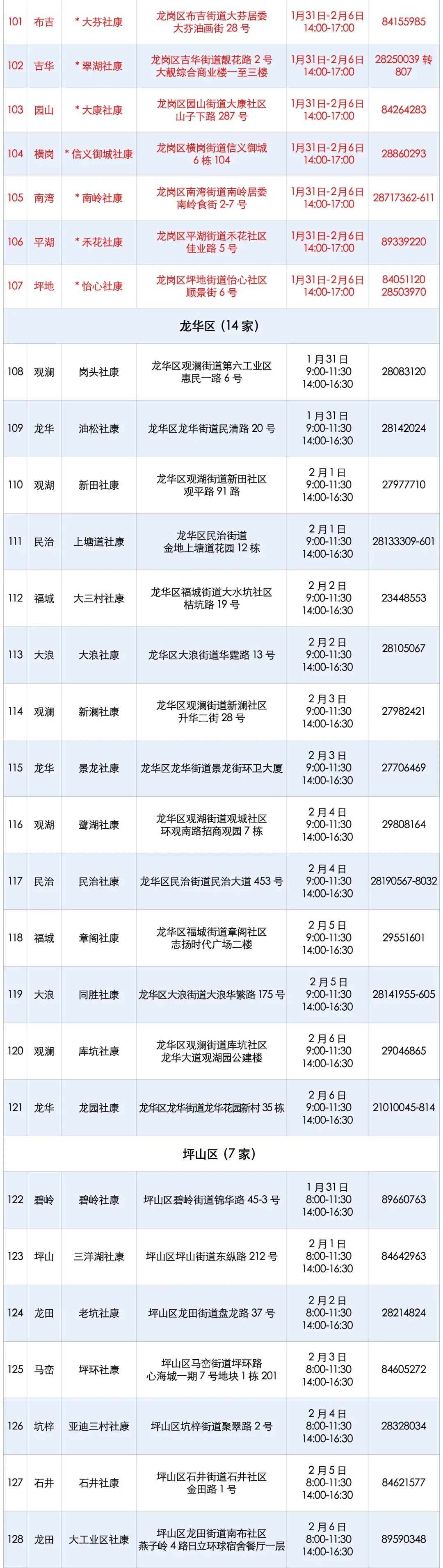 | 101 | 布吉 | *大芬社康 | 龙岗区布吉街道大芬居委大芬油画街28号 | 1月31日-2月6日 14:00-17:00 | 84155985 |
|---|---|---|---|---|---|
| 102 | 吉华 | *翠湖社康 | 龙岗区吉华街道靓花路2号大靓综合商业楼一至三楼 | 1月31日-2月6日 14:00-17:00 | 28250039转807 |
| 103 | 园山 | *大康社康 | 龙岗区园山街道大康社区山子下路287号 | 1月31日-2月6日 14:00-17:00 | 84264283 |
| 104 | 横岗 | *信义御城社康 | 龙岗区横岗街道信义御城6栋104 | 1月31日-2月6日 14:00-17:00 | 28860293 |
| 105 | 南湾 | *南岭社康 | 龙岗区南湾街道南岭居委南岭食街2-7号 | 1月31日-2月6日 14:00-17:00 | 28717362-611 |
| 106 | 平湖 | *禾花社康 | 龙岗区平湖街道禾花社区佳业路5号 | 1月31日-2月6日 14:00-17:00 | 89339220 |
| 107 | 坪地 | *怡心社康 | 龙岗区坪地街道怡心社区顺景街6号 | 1月31日-2月6日 14:00-17:00 | 84051120 28503970 |
| 龙华区（14家） | | | | | |
| 108 | 观澜 | 岗头社康 | 龙华区观澜街道第六工业区惠民一路6号 | 1月31日 9:00-11:30 14:00-16:30 | 28083120 |
| 109 | 龙华 | 油松社康 | 龙华区龙华街道民清路20号 | 1月31日 9:00-11:30 14:00-16:30 | 28142024 |
| 110 | 观湖 | 新田社康 | 龙华区观湖街道新田社区观平路91路 | 2月1日 9:00-11:30 14:00-16:30 | 27977710 |
| 111 | 民治 | 上塘道社康 | 龙华区民治街道金地上塘道花园12栋 | 2月1日 9:00-11:30 14:00-16:30 | 28133309-601 |
| 112 | 福城 | 大三村社康 | 龙华区福城街道大水坑社区桔坑路19号 | 2月2日 9:00-11:30 14:00-16:30 | 23448553 |
| 113 | 大浪 | 大浪社康 | 龙华区大浪街道华霆路13号 | 2月2日 9:00-11:30 14:00-16:30 | 28105067 |
| 114 | 观澜 | 新澜社康 | 龙华区观澜街道新澜社区升华二街28号 | 2月3日 9:00-11:30 14:00-16:30 | 27982421 |
| 115 | 龙华 | 景龙社康 | 龙华区龙华街道景龙街环卫大厦 | 2月3日 9:00-11:30 14:00-16:30 | 27706469 |
| 116 | 观湖 | 鹭湖社康 | 龙华区观湖街道观城社区环观南路招商观园7栋 | 2月4日 9:00-11:30 14:00-16:30 | 29808164 |
| 117 | 民治 | 民治社康 | 龙华区民治街道民治大道453号 | 2月4日 9:00-11:30 14:00-16:30 | 28190567-8032 |
| 118 | 福城 | 章阁社康 | 龙华区福城街道章阁社区志扬时代广场二楼 | 2月5日 9:00-11:30 14:00-16:30 | 29551601 |
| 119 | 大浪 | 同胜社康 | 龙华区大浪街道大浪华繁路175号 | 2月5日 9:00-11:30 14:00-16:30 | 28141955-605 |
| 120 | 观澜 | 库坑社康 | 龙华区观澜街道库坑社区龙华大道观湖园公建楼 | 2月6日 9:00-11:30 14:00-16:30 | 29046865 |
| 121 | 龙华 | 龙园社康 | 龙华区龙华街道龙华花园新村35栋 | 2月6日 9:00-11:30 14:00-16:30 | 21010045-814 |
| 坪山区（7家） | | | | | |
| 122 | 碧岭 | 碧岭社康 | 坪山区碧岭街道锦华路45-3号 | 1月31日 8:00-11:30 14:00-16:30 | 89660763 |
| 123 | 坪山 | 三洋湖社康 | 坪山区坪山街道东纵路212号 | 2月1日 8:00-11:30 14:00-16:30 | 84642963 |
| 124 | 龙田 | 老坑社康 | 坪山区龙田街道盘龙路37号 | 2月2日 8:00-11:30 14:00-16:30 | 28214824 |
| 125 | 马峦 | 坪环社康 | 坪山区马峦街道坪环路心海城一期7号地块1栋201 | 2月3日 8:00-11:30 14:00-16:30 | 84605272 |
| 126 | 坑梓 | 亚迪三村社康 | 坪山区坑梓街道聚翠路2号 | 2月4日 8:00-11:30 14:00-16:30 | 28328034 |
| 127 | 石井 | 石井社康 | 坪山区石井街道石井社区金田路1号 | 2月5日 8:00-11:30 14:00-16:30 | 84621577 |
| 128 | 龙田 | 大工业区社康 | 坪山区龙田街道南布社区燕子岭4路日立环球宿舍餐厅一层 | 2月6日 8:00-11:30 14:00-16:30 | 89590348 |